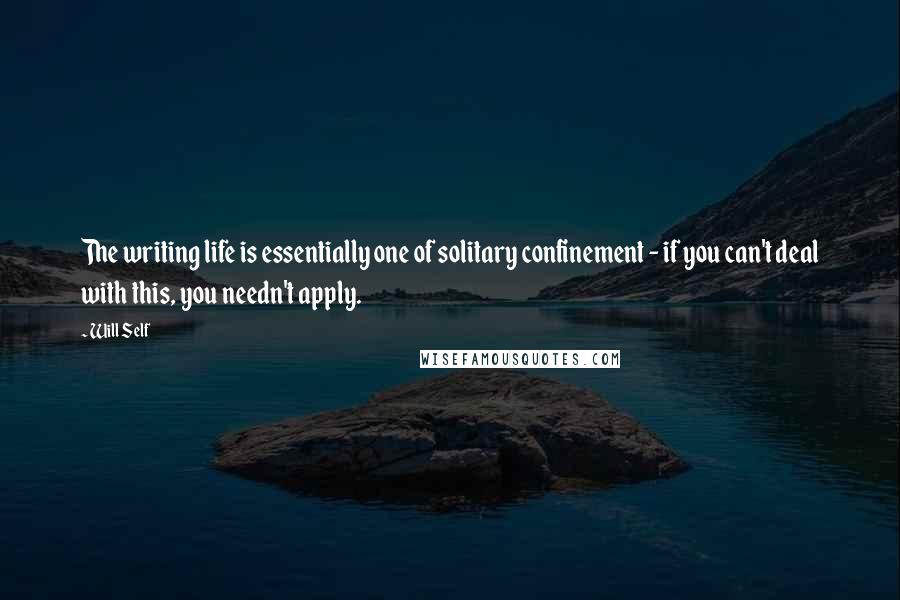 The writing life is essentially one of solitary confinement - if you can't deal with this, you needn't apply.

- Will Self

WISEFAMOUSQUOTES.COM